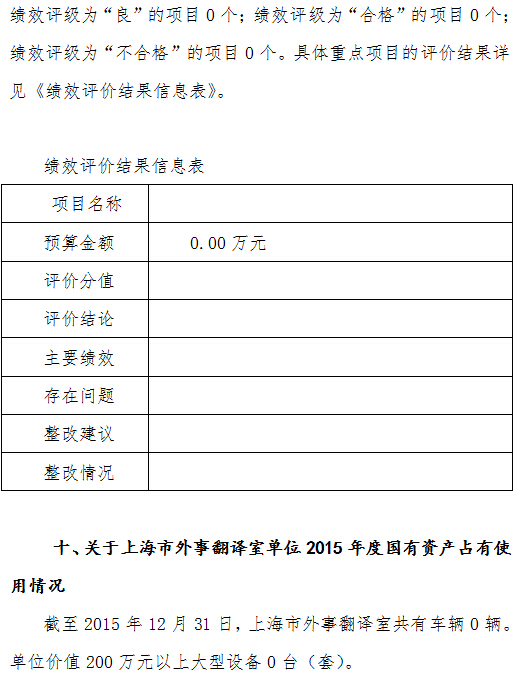 绩效评级为“良”的项目0个；绩效评级为“合格”的项目0个；绩效评级为“不合格”的项目0个。具体重点项目的评价结果详见《绩效评价结果信息表》。

绩效评价结果信息表

| 项目名称 |  |
|---|---|
| 预算金额 | 0.00万元 |
| 评价分值 |  |
| 评价结论 |  |
| 主要绩效 |  |
| 存在问题 |  |
| 整改建议 |  |
| 整改情况 |  |

十、关于上海市外事翻译室单位2015年度国有资产占有使用情况

截至2015年12月31日，上海市外事翻译室共有车辆0辆。单位价值200万元以上大型设备0台（套）。